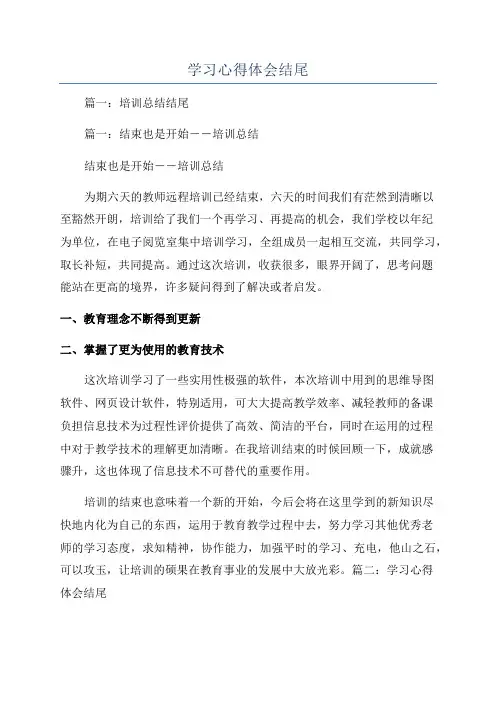 学习心得体会结尾

篇一：培训总结结尾

篇一：结束也是开始－－培训总结

结束也是开始－－培训总结

为期六天的教师远程培训已经结束，六天的时间我们有茫然到清晰以至豁然开朗，培训给了我们一个再学习、再提高的机会，我们学校以年纪为单位，在电子阅览室集中培训学习，全组成员一起相互交流，共同学习，取长补短，共同提高。通过这次培训，收获很多，眼界开阔了，思考问题能站在更高的境界，许多疑问得到了解决或者启发。

一、教育理念不断得到更新

二、掌握了更为使用的教育技术

这次培训学习了一些实用性极强的软件，本次培训中用到的思维导图软件、网页设计软件，特别适用，可大大提高教学效率、减轻教师的备课负担信息技术为过程性评价提供了高效、简洁的平台，同时在运用的过程中对于教学技术的理解更加清晰。在我培训结束的时候回顾一下，成就感骤升，这也体现了信息技术不可替代的重要作用。

培训的结束也意味着一个新的开始，今后会将在这里学到的新知识尽快地内化为自己的东西，运用于教育教学过程中去，努力学习其他优秀老师的学习态度，求知精神，协作能力，加强平时的学习、充电，他山之石，可以攻玉，让培训的硕果在教育事业的发展中大放光彩。篇二：学习心得体会结尾